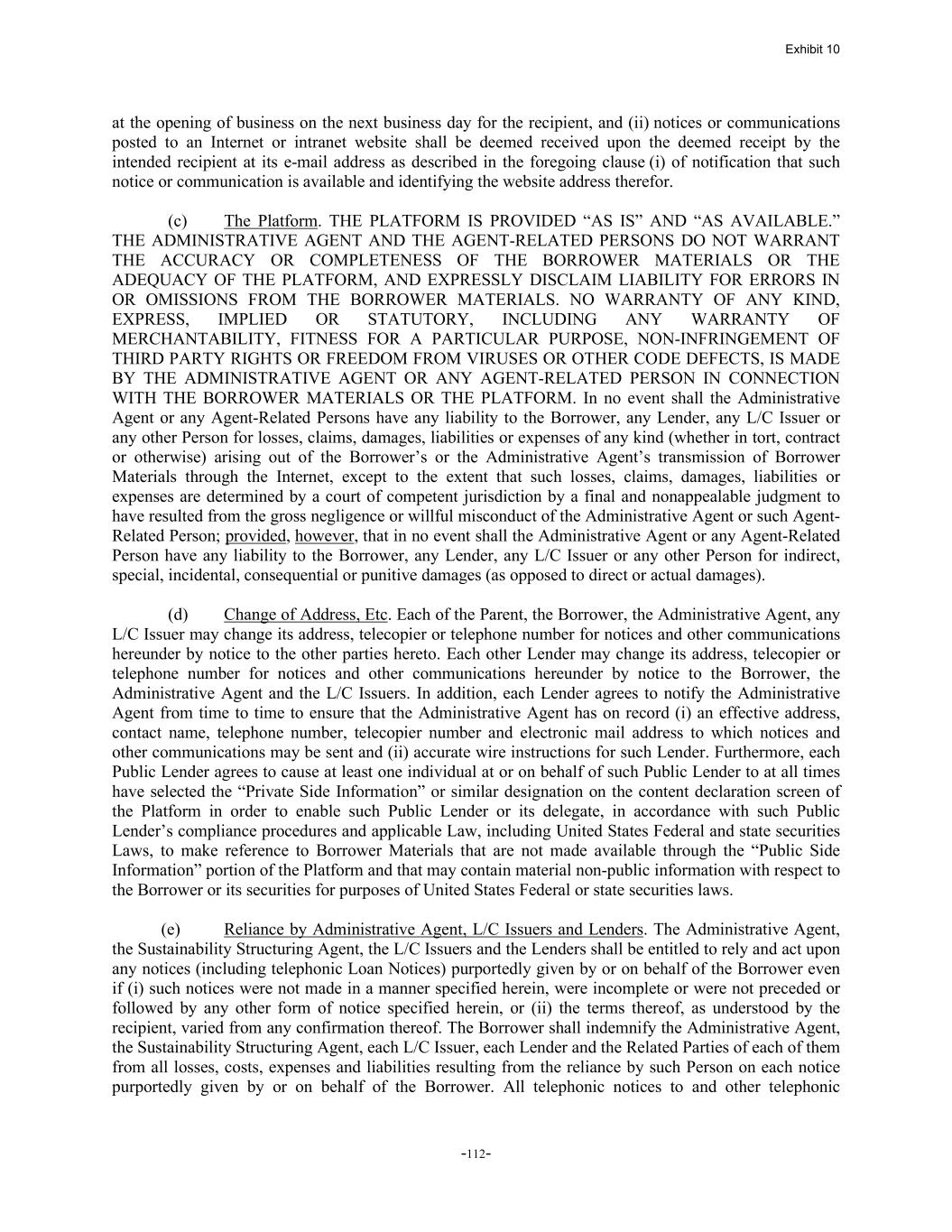 Exhibit 10

at the opening of business on the next business day for the recipient, and (ii) notices or communications posted to an Internet or intranet website shall be deemed received upon the deemed receipt by the intended recipient at its e-mail address as described in the foregoing clause (i) of notification that such notice or communication is available and identifying the website address therefor.

(c) The Platform. THE PLATFORM IS PROVIDED “AS IS” AND “AS AVAILABLE.” THE ADMINISTRATIVE AGENT AND THE AGENT-RELATED PERSONS DO NOT WARRANT THE ACCURACY OR COMPLETENESS OF THE BORROWER MATERIALS OR THE ADEQUACY OF THE PLATFORM, AND EXPRESSLY DISCLAIM LIABILITY FOR ERRORS IN OR OMISSIONS FROM THE BORROWER MATERIALS. NO WARRANTY OF ANY KIND, EXPRESS, IMPLIED OR STATUTORY, INCLUDING ANY WARRANTY OF MERCHANTABILITY, FITNESS FOR A PARTICULAR PURPOSE, NON-INFRINGEMENT OF THIRD PARTY RIGHTS OR FREEDOM FROM VIRUSES OR OTHER CODE DEFECTS, IS MADE BY THE ADMINISTRATIVE AGENT OR ANY AGENT-RELATED PERSON IN CONNECTION WITH THE BORROWER MATERIALS OR THE PLATFORM. In no event shall the Administrative Agent or any Agent-Related Persons have any liability to the Borrower, any Lender, any L/C Issuer or any other Person for losses, claims, damages, liabilities or expenses of any kind (whether in tort, contract or otherwise) arising out of the Borrower’s or the Administrative Agent’s transmission of Borrower Materials through the Internet, except to the extent that such losses, claims, damages, liabilities or expenses are determined by a court of competent jurisdiction by a final and nonappealable judgment to have resulted from the gross negligence or willful misconduct of the Administrative Agent or such Agent-Related Person; provided, however, that in no event shall the Administrative Agent or any Agent-Related Person have any liability to the Borrower, any Lender, any L/C Issuer or any other Person for indirect, special, incidental, consequential or punitive damages (as opposed to direct or actual damages).

(d) Change of Address, Etc. Each of the Parent, the Borrower, the Administrative Agent, any L/C Issuer may change its address, telecopier or telephone number for notices and other communications hereunder by notice to the other parties hereto. Each other Lender may change its address, telecopier or telephone number for notices and other communications hereunder by notice to the Borrower, the Administrative Agent and the L/C Issuers. In addition, each Lender agrees to notify the Administrative Agent from time to time to ensure that the Administrative Agent has on record (i) an effective address, contact name, telephone number, telecopier number and electronic mail address to which notices and other communications may be sent and (ii) accurate wire instructions for such Lender. Furthermore, each Public Lender agrees to cause at least one individual at or on behalf of such Public Lender to at all times have selected the “Private Side Information” or similar designation on the content declaration screen of the Platform in order to enable such Public Lender or its delegate, in accordance with such Public Lender’s compliance procedures and applicable Law, including United States Federal and state securities Laws, to make reference to Borrower Materials that are not made available through the “Public Side Information” portion of the Platform and that may contain material non-public information with respect to the Borrower or its securities for purposes of United States Federal or state securities laws.

(e) Reliance by Administrative Agent, L/C Issuers and Lenders. The Administrative Agent, the Sustainability Structuring Agent, the L/C Issuers and the Lenders shall be entitled to rely and act upon any notices (including telephonic Loan Notices) purportedly given by or on behalf of the Borrower even if (i) such notices were not made in a manner specified herein, were incomplete or were not preceded or followed by any other form of notice specified herein, or (ii) the terms thereof, as understood by the recipient, varied from any confirmation thereof. The Borrower shall indemnify the Administrative Agent, the Sustainability Structuring Agent, each L/C Issuer, each Lender and the Related Parties of each of them from all losses, costs, expenses and liabilities resulting from the reliance by such Person on each notice purportedly given by or on behalf of the Borrower. All telephonic notices to and other telephonic

-112-